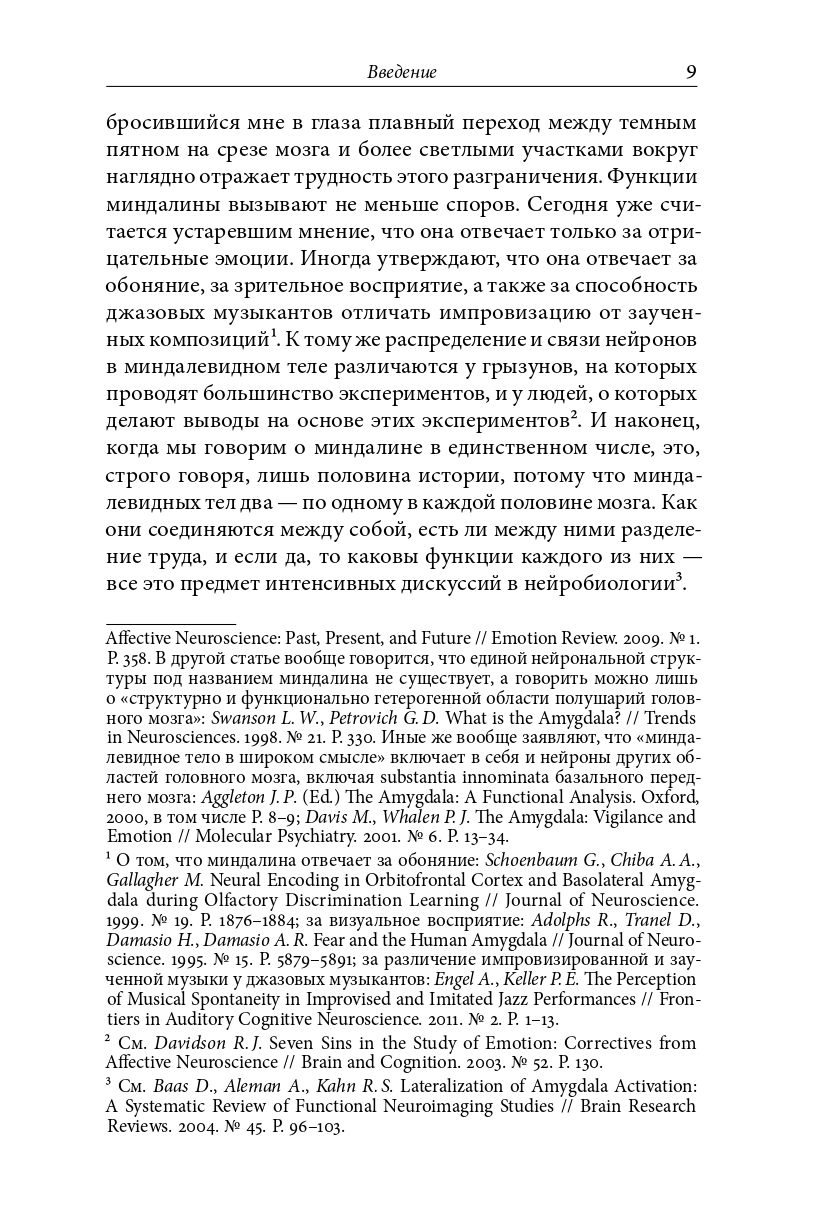 Введение 9

бросившийся мне в глаза плавный переход между темным пятном на срезе мозга и более светлыми участками вокруг наглядно отражает трудность этого разграничения. Функции миндалины вызывают не меньше споров. Сегодня уже считается устаревшим мнение, что она отвечает только за отрицательные эмоции. Иногда утверждают, что она отвечает за обоняние, за зрительное восприятие, а также за способность джазовых музыкантов отличать импровизацию от заученных композиций$^1$. К тому же распределение и связи нейронов в миндалевидном теле различаются у грызунов, на которых проводят большинство экспериментов, и у людей, о которых делают выводы на основе этих экспериментов$^2$. И наконец, когда мы говорим о миндалине в единственном числе, это, строго говоря, лишь половина истории, потому что миндалевидных тел два — по одному в каждой половине мозга. Как они соединяются между собой, есть ли между ними разделение труда, и если да, то каковы функции каждого из них — все это предмет интенсивных дискуссий в нейробиологии$^3$.

Affective Neuroscience: Past, Present, and Future // Emotion Review. 2009. № 1. P. 358. В другой статье вообще говорится, что единой нейрональной структуры под названием миндалина не существует, а говорить можно лишь о «структурно и функционально гетерогенной области полушарий головного мозга»: Swanson L. W., Petrovich G. D. What is the Amygdala? // Trends in Neurosciences. 1998. № 21. P. 330. Иные же вообще заявляют, что «миндалевидное тело в широком смысле» включает в себя и нейроны других областей головного мозга, включая substantia innominata базального переднего мозга: Aggleton J. P. (Ed.) The Amygdala: A Functional Analysis. Oxford, 2000, в том числе P. 8–9; Davis M., Whalen P. J. The Amygdala: Vigilance and Emotion // Molecular Psychiatry. 2001. № 6. P. 13–34.

$^1$ О том, что миндалина отвечает за обоняние: Schoenbaum G., Chiba A. A., Gallagher M. Neural Encoding in Orbitofrontal Cortex and Basolateral Amygdala during Olfactory Discrimination Learning // Journal of Neuroscience. 1999. № 19. P. 1876–1884; за визуальное восприятие: Adolphs R., Tranel D., Damasio H., Damasio A. R. Fear and the Human Amygdala // Journal of Neuroscience. 1995. № 15. P. 5879–5891; за различение импровизированной и заученной музыки у джазовых музыкантов: Engel A., Keller P. E. The Perception of Musical Spontaneity in Improvised and Imitated Jazz Performances // Frontiers in Auditory Cognitive Neuroscience. 2011. № 2. P. 1–13.

$^2$ См. Davidson R. J. Seven Sins in the Study of Emotion: Correctives from Affective Neuroscience // Brain and Cognition. 2003. № 52. P. 130.

$^3$ См. Baas D., Aleman A., Kahn R. S. Lateralization of Amygdala Activation: A Systematic Review of Functional Neuroimaging Studies // Brain Research Reviews. 2004. № 45. P. 96–103.